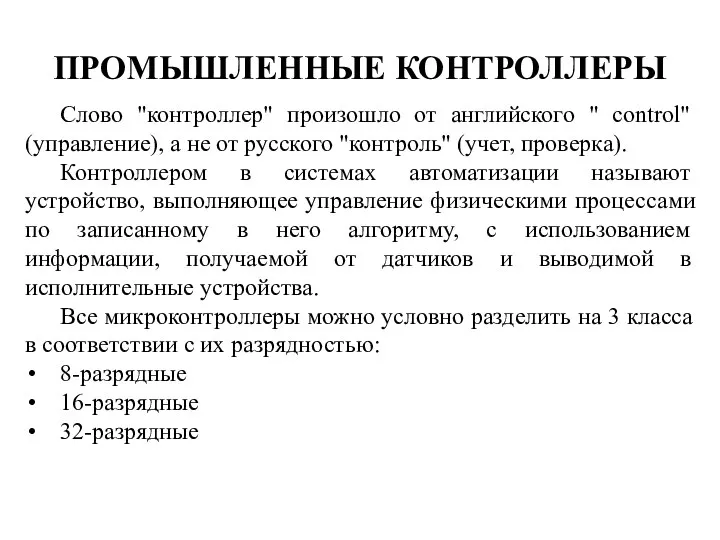 ПРОМЫШЛЕННЫЕ КОНТРОЛЛЕРЫ

Слово "контроллер" произошло от английского " control" (управление), а не от русского "контроль" (учет, проверка).

Контроллером в системах автоматизации называют устройство, выполняющее управление физическими процессами по записанному в него алгоритму, с использованием информации, получаемой от датчиков и выводимой в исполнительные устройства.

Все микроконтроллеры можно условно разделить на 3 класса в соответствии с их разрядностью:

• 8-разрядные
• 16-разрядные
• 32-разрядные